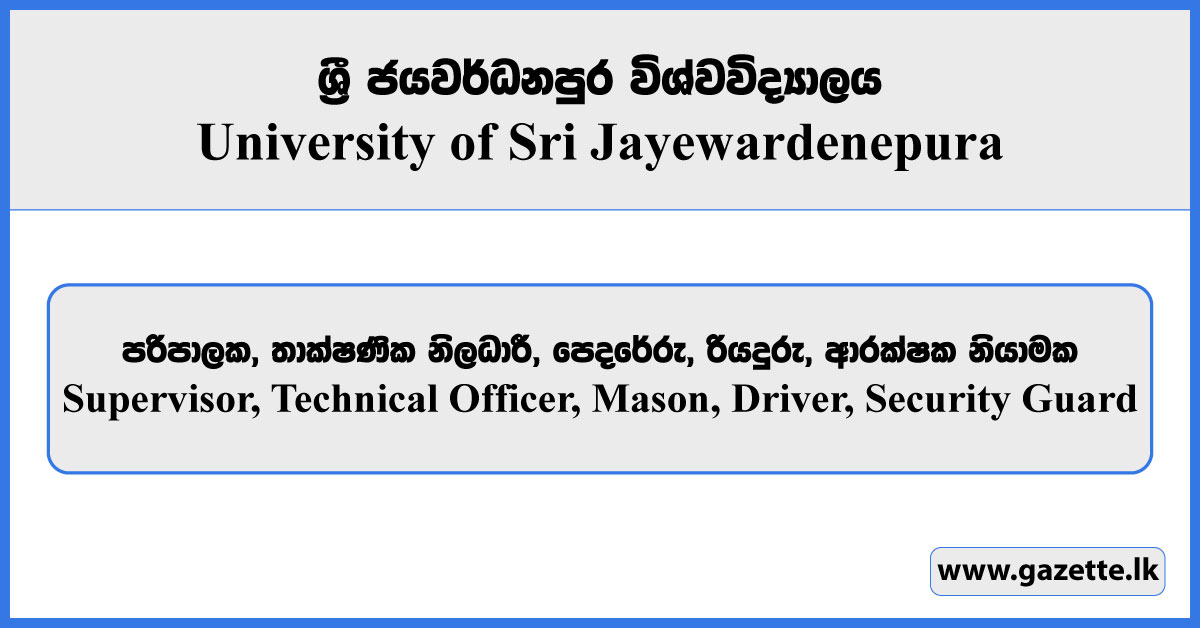 ශ්‍රී ජයවර්ධනපුර විශ්වවිද්‍යාලය
University of Sri Jayewardenepura

පරිපාලක, තාක්ෂණික නිලධාරී, පෙදරේරු, රියදුරු, ආරක්ෂක නියාමක
Supervisor, Technical Officer, Mason, Driver, Security Guard

www.gazette.lk